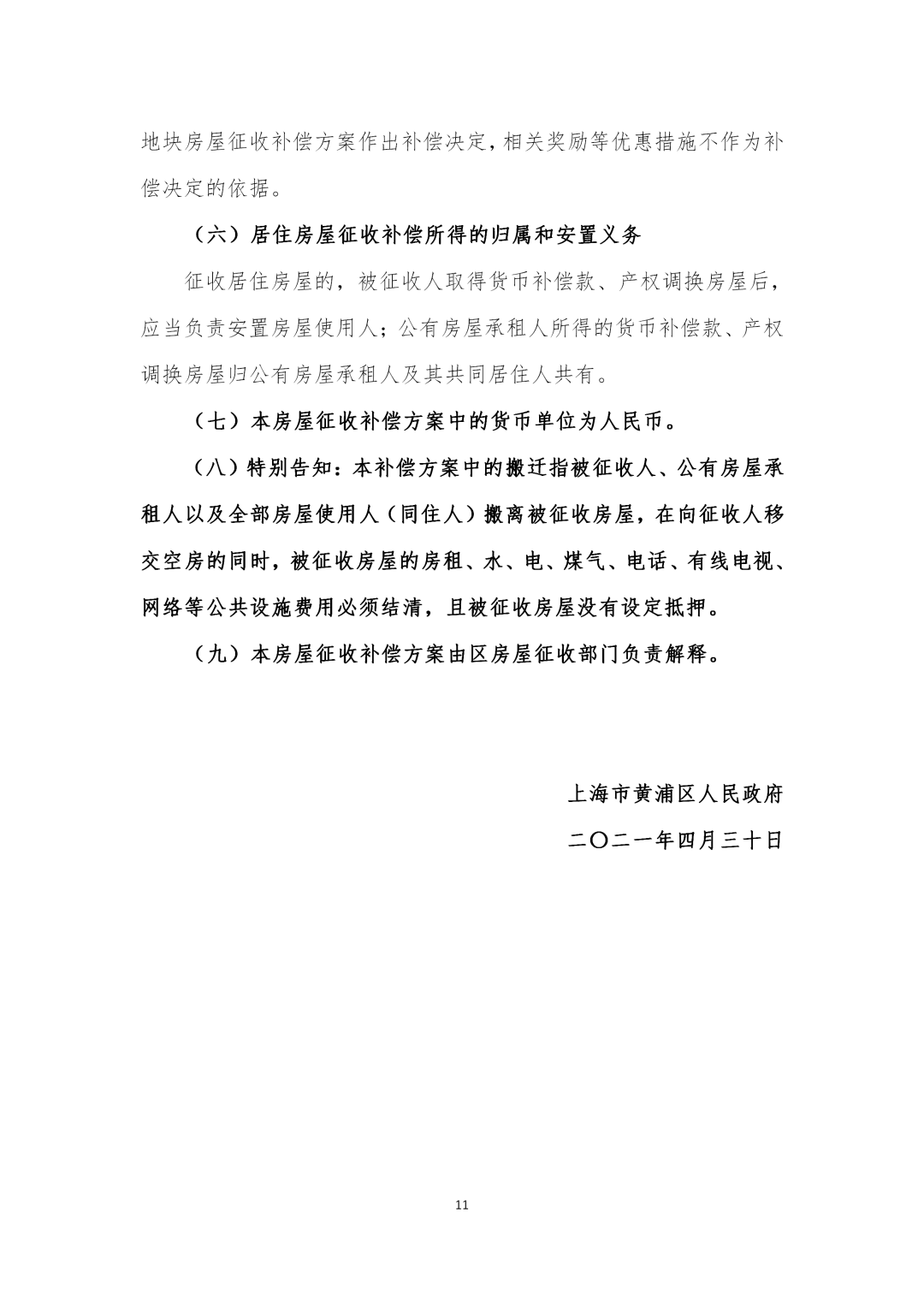 地块房屋征收补偿方案作出补偿决定，相关奖励等优惠措施不作为补偿决定的依据。

（六）居住房屋征收补偿所得的归属和安置义务

征收居住房屋的，被征收人取得货币补偿款、产权调换房屋后，应当负责安置房屋使用人；公有房屋承租人所得的货币补偿款、产权调换房屋归公有房屋承租人及其共同居住人共有。

（七）本房屋征收补偿方案中的货币单位为人民币。

（八）特别告知：本补偿方案中的搬迁指被征收人、公有房屋承租人以及全部房屋使用人（同住人）搬离被征收房屋，在向征收人移交空房的同时，被征收房屋的房租、水、电、煤气、电话、有线电视、网络等公共设施费用必须结清，且被征收房屋没有设定抵押。

（九）本房屋征收补偿方案由区房屋征收部门负责解释。

上海市黄浦区人民政府

二〇二一年四月三十日

11